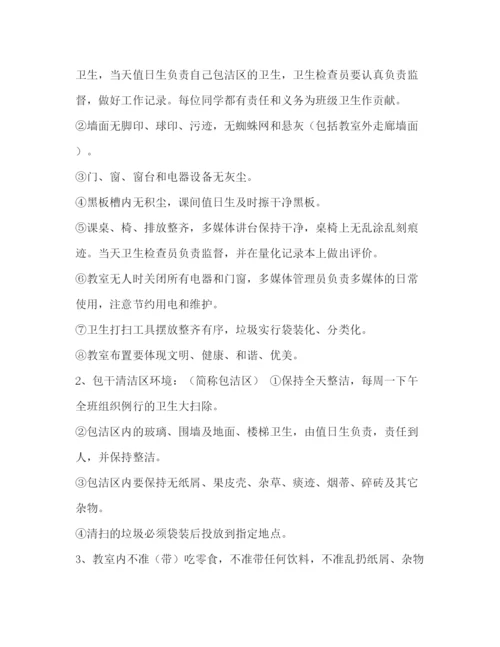 卫生，当天值日生负责自己包洁区的卫生，卫生检查员要认真负责监督，做好工作记录。每位同学都有责任和义务为班级卫生作贡献。

②墙面无脚印、球印、污迹，无蜘蛛网和悬灰（包括教室外走廊墙面）。

③门、窗、窗台和电器设备无灰尘。

④黑板槽内无积尘，课间值日生及时擦干净黑板。

⑤课桌、椅、排放整齐，多媒体讲台保持干净，桌椅上无乱涂乱刻痕迹。当天卫生检查员负责监督，并在量化记录本上做出评价。

⑥教室无人时关闭所有电器和门窗，多媒体管理员负责多媒体的日常使用，注意节约用电和维护。

⑦卫生打扫工具摆放整齐有序，垃圾实行袋装化、分类化。

⑧教室布置要体现文明、健康、和谐、优美。

2、包干清洁区环境：（简称包洁区） ①保持全天整洁，每周一下午全班组织例行的卫生大扫除。

②包洁区内的玻璃、围墙及地面、楼梯卫生，由值日生负责，责任到人，并保持整洁。

③包洁区内要保持无纸屑、果皮壳、杂草、痰迹、烟蒂、碎砖及其它杂物。

④清扫的垃圾必须袋装后投放到指定地点。

3、教室内不准（带）吃零食，不准带任何饮料，不准乱扔纸屑、杂物